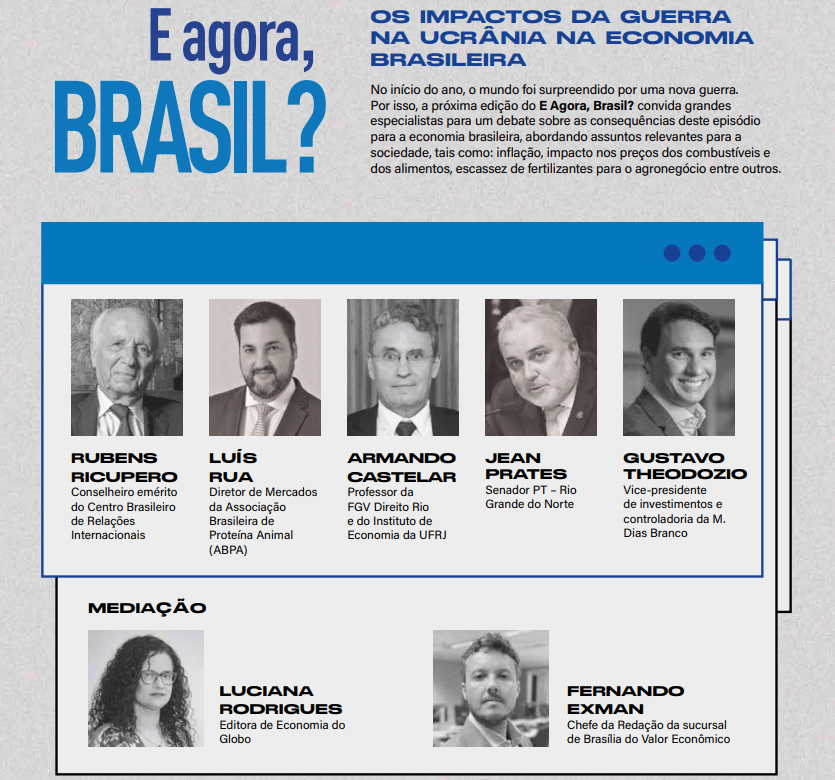 E agora, BRASIL?

OS IMPACTOS DA GUERRA NA UCRÂNIA NA ECONOMIA BRASILEIRA

No início do ano, o mundo foi surpreendido por uma nova guerra. Por isso, a próxima edição do E Agora, Brasil? convida grandes especialistas para um debate sobre as consequências deste episódio para a economia brasileira, abordando assuntos relevantes para a sociedade, tais como: inflação, impacto nos preços dos combustíveis e dos alimentos, escassez de fertilizantes para o agronegócio entre outros.

RUBENS RICUPERO
Conselheiro emérito do Centro Brasileiro de Relações Internacionais

LUÍS RUA
Diretor de Mercados da Associação Brasileira de Proteína Animal (ABPA)

ARMANDO CASTELAR
Professor da FGV Direito Rio e do Instituto de Economia da UFRJ

JEAN PRATES
Senador PT – Rio Grande do Norte

GUSTAVO THEODOZIO
Vice-presidente de investimentos e controladoria da M. Dias Branco

MEDIAÇÃO

LUCIANA RODRIGUES
Editora de Economia do Globo

FERNANDO EXMAN
Chefe da Redação da sucursal de Brasília do Valor Econômico